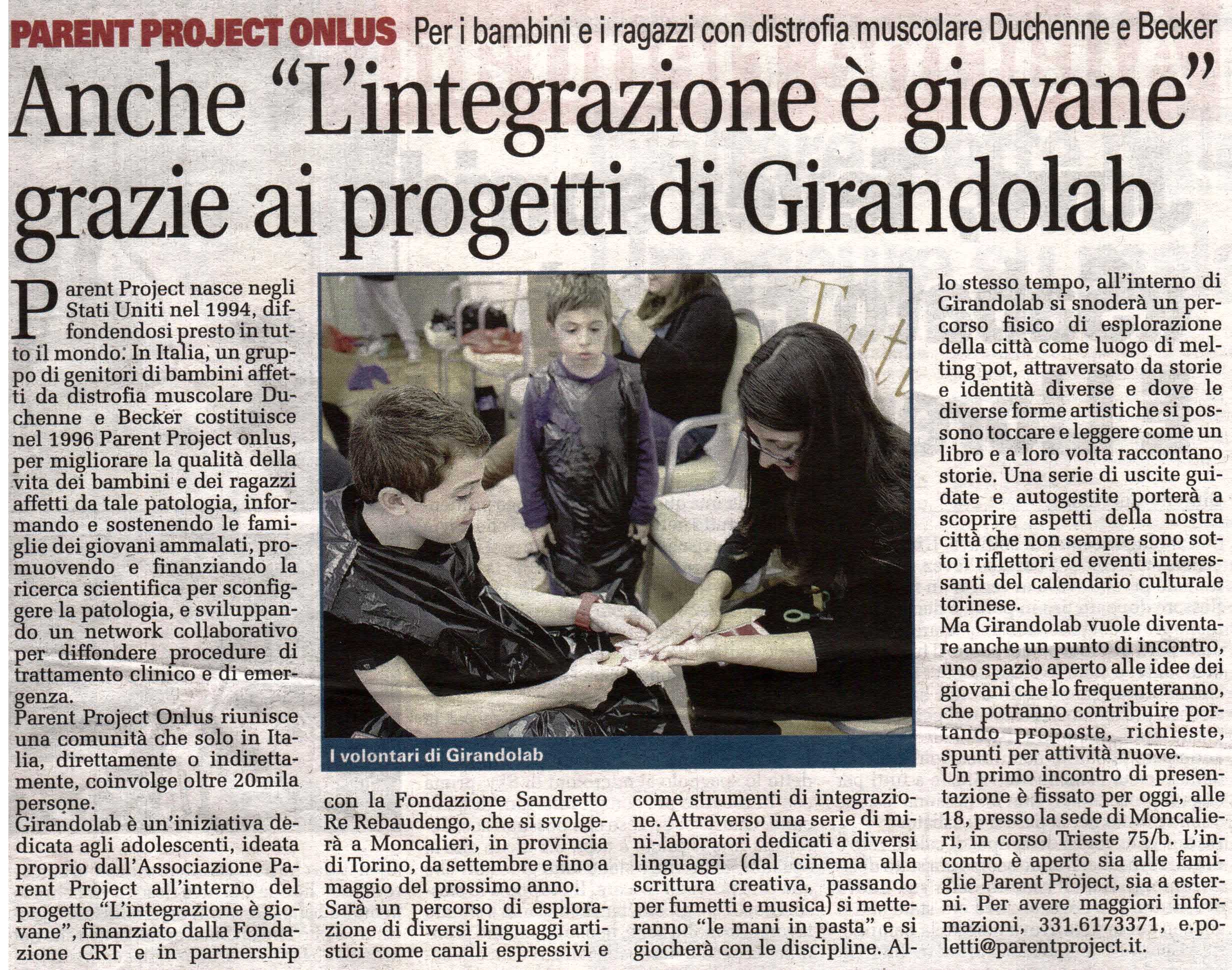 PARENT PROJECT ONLUS Per i bambini e i ragazzi con distrofia muscolare Duchenne e Becker

Anche "L'integrazione è giovane" grazie ai progetti di Girandolab

Parent Project nasce negli Stati Uniti nel 1994, diffondendosi presto in tutto il mondo. In Italia, un gruppo di genitori di bambini affetti da distrofia muscolare Duchenne e Becker costituisce nel 1996 Parent Project onlus, per migliorare la qualità della vita dei bambini e dei ragazzi affetti da tale patologia, informando e sostenendo le famiglie dei giovani ammalati, promuovendo e finanziando la ricerca scientifica per sconfiggere la patologia, e sviluppando un network collaborativo per diffondere procedure di trattamento clinico e di emergenza.

Parent Project Onlus riunisce una comunità che solo in Italia, direttamente o indirettamente, coinvolge oltre 20mila persone.

Girandolab è un'iniziativa dedicata agli adolescenti, ideata proprio dall'Associazione Parent Project all'interno del progetto "L'integrazione è giovane", finanziato dalla Fondazione CRT e in partnership con la Fondazione Sandretto Re Rebaudengo, che si svolgerà a Moncalieri, in provincia di Torino, da settembre e fino a maggio del prossimo anno.

Sarà un percorso di esplorazione di diversi linguaggi artistici come canali espressivi e come strumenti di integrazione. Attraverso una serie di mini-laboratori dedicati a diversi linguaggi (dal cinema alla scrittura creativa, passando per fumetti e musica) si metteranno "le mani in pasta" e si giocherà con le discipline. Allo stesso tempo, all'interno di Girandolab si snoderà un percorso fisico di esplorazione della città come luogo di melting pot, attraversato da storie e identità diverse e dove le diverse forme artistiche si possono toccare e leggere come un libro e a loro volta raccontano storie. Una serie di uscite guidate e autogestite porterà a scoprire aspetti della nostra città che non sempre sono sotto i riflettori ed eventi interessanti del calendario culturale torinese.

Ma Girandolab vuole diventare anche un punto di incontro, uno spazio aperto alle idee dei giovani che lo frequenteranno, che potranno contribuire portando proposte, richieste, spunti per attività nuove.

Un primo incontro di presentazione è fissato per oggi, alle 18, presso la sede di Moncalieri, in corso Trieste 75/b. L'incontro è aperto sia alle famiglie Parent Project, sia a esterni. Per avere maggiori informazioni, 331.6173371, e.poletti@parentproject.it.

I volontari di Girandolab